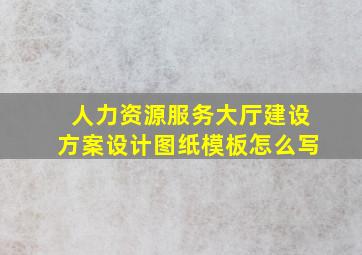 人力资源服务大厅建设方案设计图纸模板怎么写